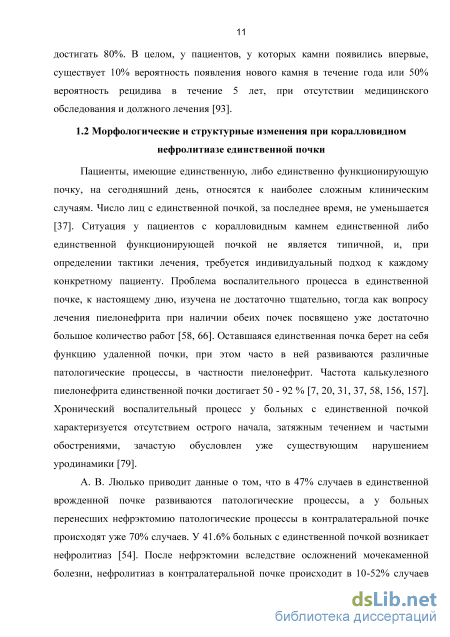 11

достигать 80%. В целом, у пациентов, у которых камни появились впервые, существует 10% вероятность появления нового камня в течение года или 50% вероятность рецидива в течение 5 лет, при отсутствии медицинского обследования и должного лечения [93].

1.2 Морфологические и структурные изменения при коралловидном нефролитиазе единственной почки

Пациенты, имеющие единственную, либо единственно функционирующую почку, на сегодняшний день, относятся к наиболее сложным клиническим случаям. Число лиц с единственной почкой, за последнее время, не уменьшается [37]. Ситуация у пациентов с коралловидным камнем единственной либо единственной функционирующей почкой не является типичной, и, при определении тактики лечения, требуется индивидуальный подход к каждому конкретному пациенту. Проблема воспалительного процесса в единственной почке, к настоящему дню, изучена не достаточно тщательно, тогда как вопросу лечения пиелонефрита при наличии обеих почек посвящено уже достаточно большое количество работ [58, 66]. Оставшаяся единственная почка берет на себя функцию удаленной почки, при этом часто в ней развиваются различные патологические процессы, в частности пиелонефрит. Частота калькулезного пиелонефрита единственной почки достигает 50 - 92 % [7, 20, 31, 37, 58, 156, 157]. Хронический воспалительный процесс у больных с единственной почкой характеризуется отсутствием острого начала, затяжным течением и частыми обострениями, зачастую обусловлен уже существующим нарушением уродинамики [79].

А. В. Люлько приводит данные о том, что в 47% случаев в единственной врожденной почке развиваются патологические процессы, а у больных перенесших нефрэктомию патологические процессы в контралатеральной почке происходят уже 70% случаев. У 41.6% больных с единственной почкой возникает нефролитиаз [54]. После нефрэктомии вследствие осложнений мочекаменной болезни, нефролитиаз в контралатеральной почке происходит в 10-52% случаев

dsLib.net
библиотека диссертаций